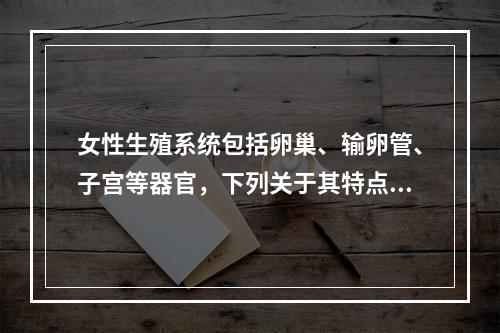 女性生殖系统包括卵巢、输卵管、子宫等器官，下列关于其特点...